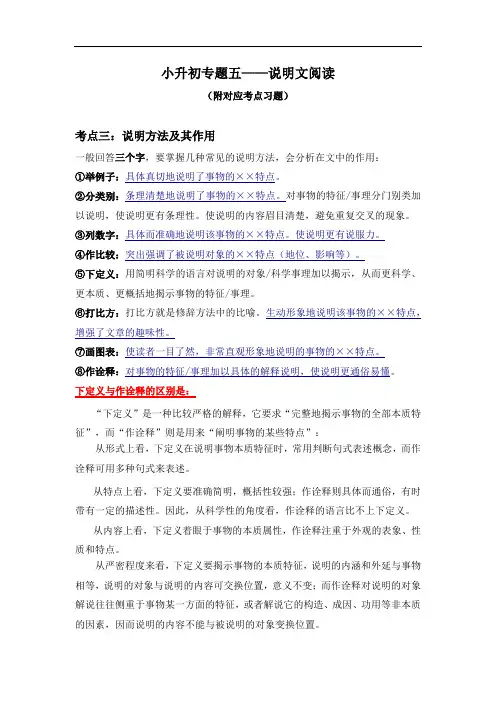 小升初专题五——说明文阅读

（附对应考点习题）

考点三：说明方法及其作用

一般回答三个字，要掌握几种常见的说明方法，会分析在文中的作用：

①举例子：具体真切地说明了事物的××特点。

②分类别：条理清楚地说明了事物的××特点。对事物的特征/事理分门别类加以说明，使说明更有条理性。使说明的内容眉目清楚，避免重复交叉的现象。

③列数字：具体而准确地说明该事物的××特点。使说明更有说服力。

④作比较：突出强调了被说明对象的××特点（地位、影响等）。

⑤下定义：用简明科学的语言对说明的对象/科学事理加以揭示，从而更科学、更本质、更概括地揭示事物的特征/事理。

⑥打比方：打比方就是修辞方法中的比喻。生动形象地说明该事物的××特点，增强了文章的趣味性。

⑦画图表：使读者一目了然，非常直观形象地说明的事物的××特点。

⑧作诠释：对事物的特征/事理加以具体的解释说明，使说明更通俗易懂。

下定义与作诠释的区别是：

“下定义”是一种比较严格的解释，它要求“完整地揭示事物的全部本质特征”，而“作诠释”则是用来“阐明事物的某些特点”：

从形式上看，下定义在说明事物本质特征时，常用判断句式表述概念，而作诠释可用多种句式来表述。

从特点上看，下定义要准确简明，概括性较强；作诠释则具体而通俗，有时带有一定的描述性。因此，从科学性的角度看，作诠释的语言比不上下定义。

从内容上看，下定义着眼于事物的本质属性，作诠释注重于外观的表象、性质和特点。

从严密程度来看，下定义要揭示事物的本质特征，说明的内涵和外延与事物相等，说明的对象与说明的内容可交换位置，意义不变；而作诠释对说明的对象解说往往侧重于事物某一方面的特征，或者解说它的构造、成因、功用等非本质的因素，因而说明的内容不能与被说明的对象变换位置。